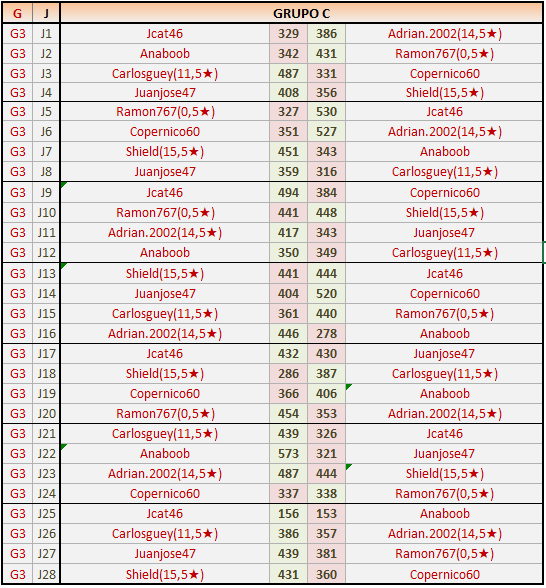 | G | J | GRUPO C | | | |
|---|---|---|---|---|---|
| G3 | J1 | Jcat46 | 329 | 386 | Adrian.2002(14,5★) |
| G3 | J2 | Anaboob | 342 | 431 | Ramon767(0,5★) |
| G3 | J3 | Carlosguey(11,5★) | 487 | 331 | Copernico60 |
| G3 | J4 | Juanjose47 | 408 | 356 | Shield(15,5★) |
| G3 | J5 | Ramon767(0,5★) | 327 | 530 | Jcat46 |
| G3 | J6 | Copernico60 | 351 | 527 | Adrian.2002(14,5★) |
| G3 | J7 | Shield(15,5★) | 451 | 343 | Anaboob |
| G3 | J8 | Juanjose47 | 359 | 316 | Carlosguey(11,5★) |
| G3 | J9 | Jcat46 | 494 | 384 | Copernico60 |
| G3 | J10 | Ramon767(0,5★) | 441 | 448 | Shield(15,5★) |
| G3 | J11 | Adrian.2002(14,5★) | 417 | 343 | Juanjose47 |
| G3 | J12 | Anaboob | 350 | 349 | Carlosguey(11,5★) |
| G3 | J13 | Shield(15,5★) | 441 | 444 | Jcat46 |
| G3 | J14 | Juanjose47 | 404 | 520 | Copernico60 |
| G3 | J15 | Carlosguey(11,5★) | 361 | 440 | Ramon767(0,5★) |
| G3 | J16 | Adrian.2002(14,5★) | 446 | 278 | Anaboob |
| G3 | J17 | Jcat46 | 432 | 430 | Juanjose47 |
| G3 | J18 | Shield(15,5★) | 286 | 387 | Carlosguey(11,5★) |
| G3 | J19 | Copernico60 | 366 | 406 | Anaboob |
| G3 | J20 | Ramon767(0,5★) | 454 | 353 | Adrian.2002(14,5★) |
| G3 | J21 | Carlosguey(11,5★) | 439 | 326 | Jcat46 |
| G3 | J22 | Anaboob | 573 | 321 | Juanjose47 |
| G3 | J23 | Adrian.2002(14,5★) | 487 | 444 | Shield(15,5★) |
| G3 | J24 | Copernico60 | 337 | 338 | Ramon767(0,5★) |
| G3 | J25 | Jcat46 | 156 | 153 | Anaboob |
| G3 | J26 | Carlosguey(11,5★) | 386 | 357 | Adrian.2002(14,5★) |
| G3 | J27 | Juanjose47 | 439 | 381 | Ramon767(0,5★) |
| G3 | J28 | Shield(15,5★) | 431 | 360 | Copernico60 |